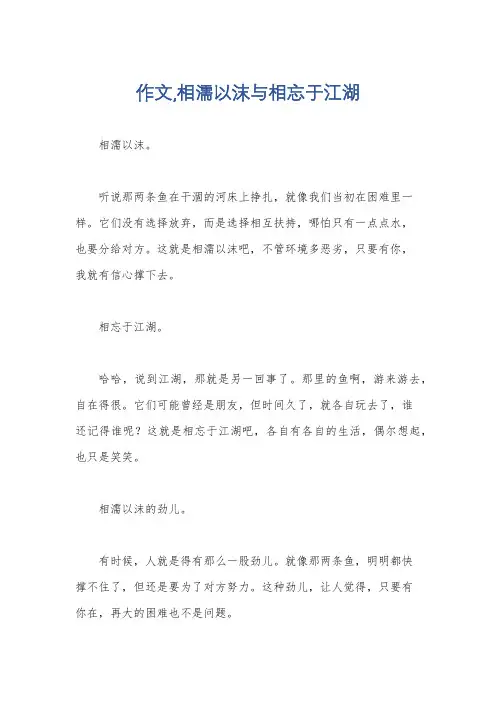 作文,相濡以沫与相忘于江湖

相濡以沫。

听说那两条鱼在干涸的河床上挣扎，就像我们当初在困难里一样。它们没有选择放弃，而是选择相互扶持，哪怕只有一点点水，也要分给对方。这就是相濡以沫吧，不管环境多恶劣，只要有你，我就有信心撑下去。

相忘于江湖。

哈哈，说到江湖，那就是另一回事了。那里的鱼啊，游来游去，自在得很。它们可能曾经是朋友，但时间久了，就各自玩去了，谁还记得谁呢？这就是相忘于江湖吧，各自有各自的生活，偶尔想起，也只是笑笑。

相濡以沫的劲儿。

有时候，人就是得有那么一股劲儿。就像那两条鱼，明明都快撑不住了，但还是要为了对方努力。这种劲儿，让人觉得，只要有你在，再大的困难也不是问题。